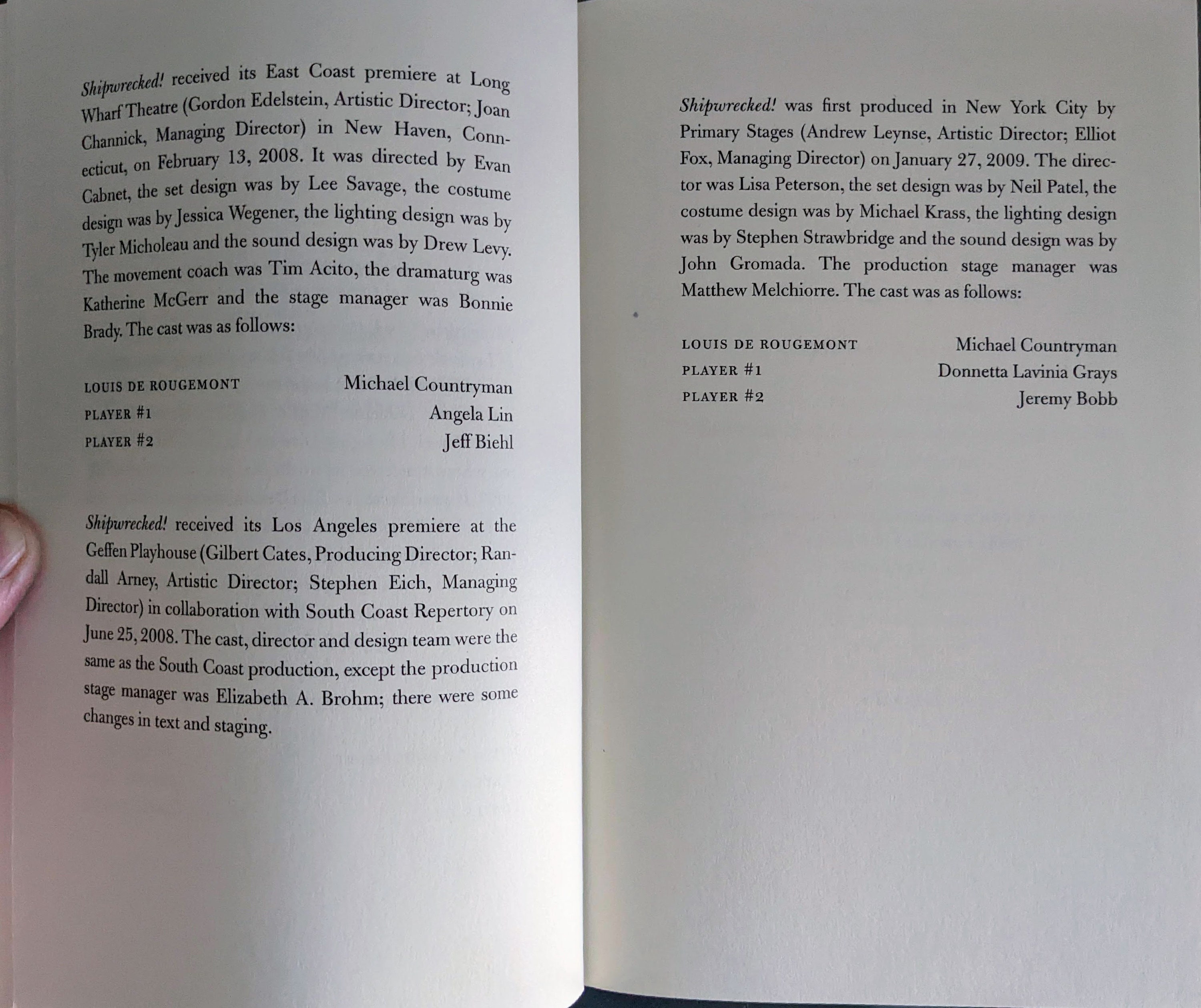 Shipwrecked! received its East Coast premiere at Long Wharf Theatre (Gordon Edelstein, Artistic Director; Joan Channick, Managing Director) in New Haven, Connecticut, on February 13, 2008. It was directed by Evan Cabnet, the set design was by Lee Savage, the costume design was by Jessica Wegener, the lighting design was by Tyler Micholeau and the sound design was by Drew Levy. The movement coach was Tim Acito, the dramaturg was Katherine McGerr and the stage manager was Bonnie Brady. The cast was as follows:

LOUIS DE ROUGEMONT Michael Countryman
PLAYER #1 Angela Lin
PLAYER #2 Jeff Biehl

Shipwrecked! received its Los Angeles premiere at the Geffen Playhouse (Gilbert Cates, Producing Director; Randall Arney, Artistic Director; Stephen Eich, Managing Director) in collaboration with South Coast Repertory on June 25, 2008. The cast, director and design team were the same as the South Coast production, except the production stage manager was Elizabeth A. Brohm; there were some changes in text and staging.

Shipwrecked! was first produced in New York City by Primary Stages (Andrew Leynse, Artistic Director; Elliot Fox, Managing Director) on January 27, 2009. The director was Lisa Peterson, the set design was by Neil Patel, the costume design was by Michael Krass, the lighting design was by Stephen Strawbridge and the sound design was by John Gromada. The production stage manager was Matthew Melchiorre. The cast was as follows:

LOUIS DE ROUGEMONT Michael Countryman
PLAYER #1 Donnetta Lavinia Grays
PLAYER #2 Jeremy Bobb